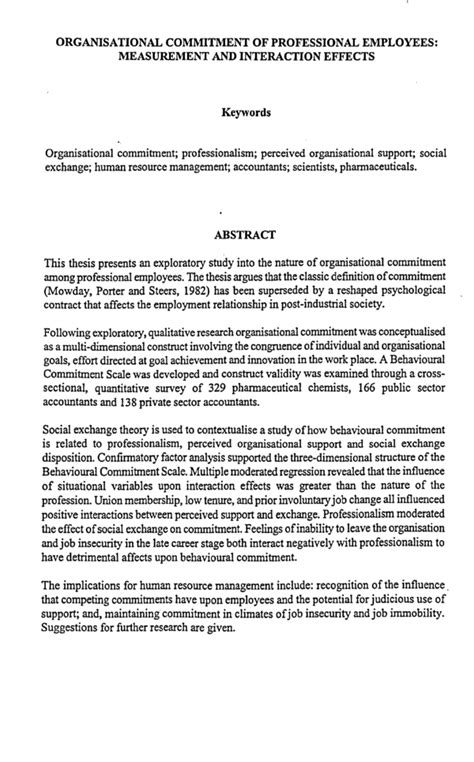 ORGANISATIONAL COMMITMENT OF PROFESSIONAL EMPLOYEES: MEASUREMENT AND INTERACTION EFFECTS

Keywords

Organisational commitment; professionalism; perceived organisational support; social exchange; human resource management; accountants; scientists, pharmaceuticals.

ABSTRACT

This thesis presents an exploratory study into the nature of organisational commitment among professional employees. The thesis argues that the classic definition of commitment (Mowday, Porter and Steers, 1982) has been superseded by a reshaped psychological contract that affects the employment relationship in post-industrial society.

Following exploratory, qualitative research organisational commitment was conceptualised as a multi-dimensional construct involving the congruence of individual and organisational goals, effort directed at goal achievement and innovation in the work place. A Behavioural Commitment Scale was developed and construct validity was examined through a cross-sectional, quantitative survey of 329 pharmaceutical chemists, 166 public sector accountants and 138 private sector accountants.

Social exchange theory is used to contextualise a study of how behavioural commitment is related to professionalism, perceived organisational support and social exchange disposition. Confirmatory factor analysis supported the three-dimensional structure of the Behavioural Commitment Scale. Multiple moderated regression revealed that the influence of situational variables upon interaction effects was greater than the nature of the profession. Union membership, low tenure, and prior involuntary job change all influenced positive interactions between perceived support and exchange. Professionalism moderated the effect of social exchange on commitment. Feelings of inability to leave the organisation and job insecurity in the late career stage both interact negatively with professionalism to have detrimental affects upon behavioural commitment.

The implications for human resource management include: recognition of the influence that competing commitments have upon employees and the potential for judicious use of support; and, maintaining commitment in climates of job insecurity and job immobility. Suggestions for further research are given.